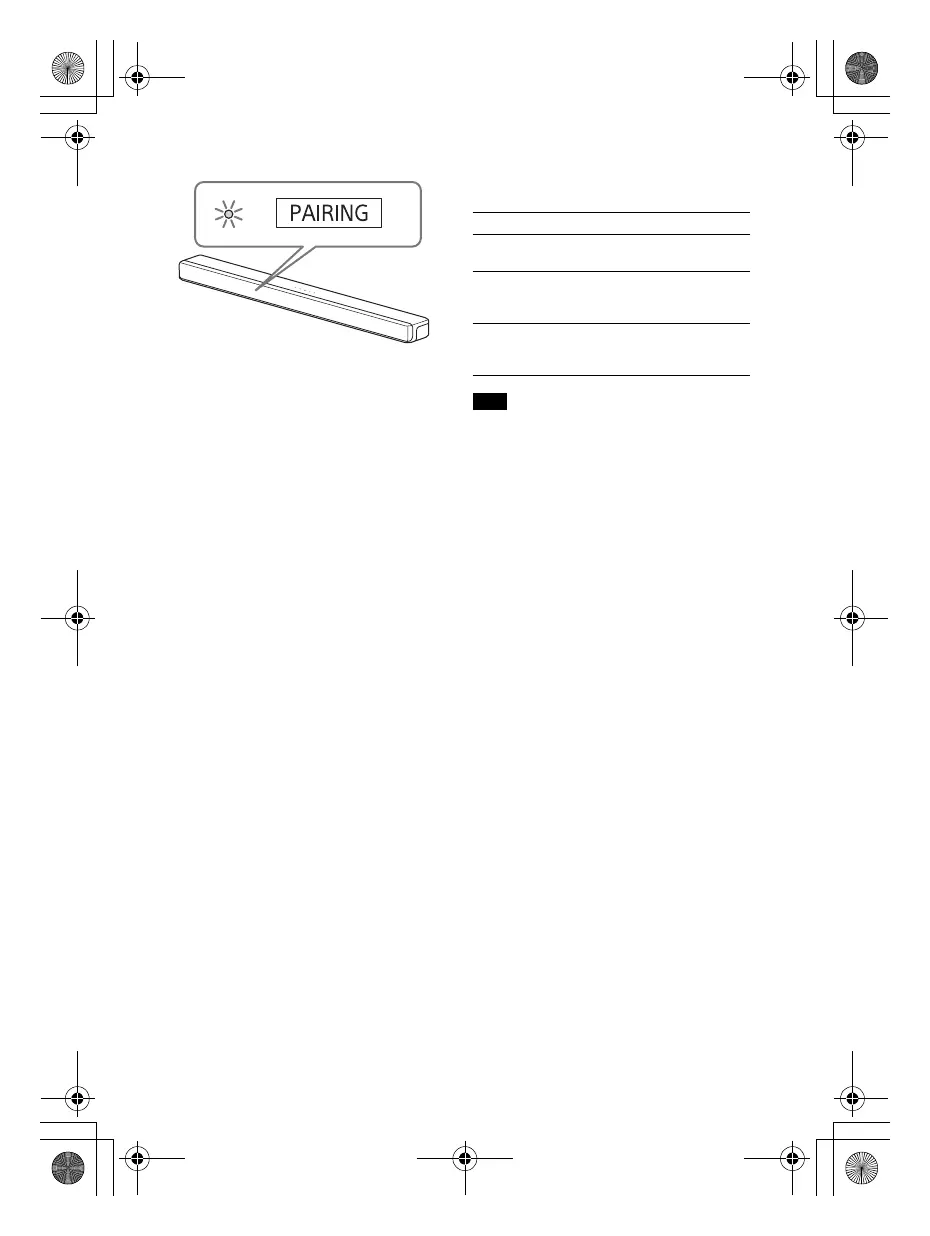 PAIRING